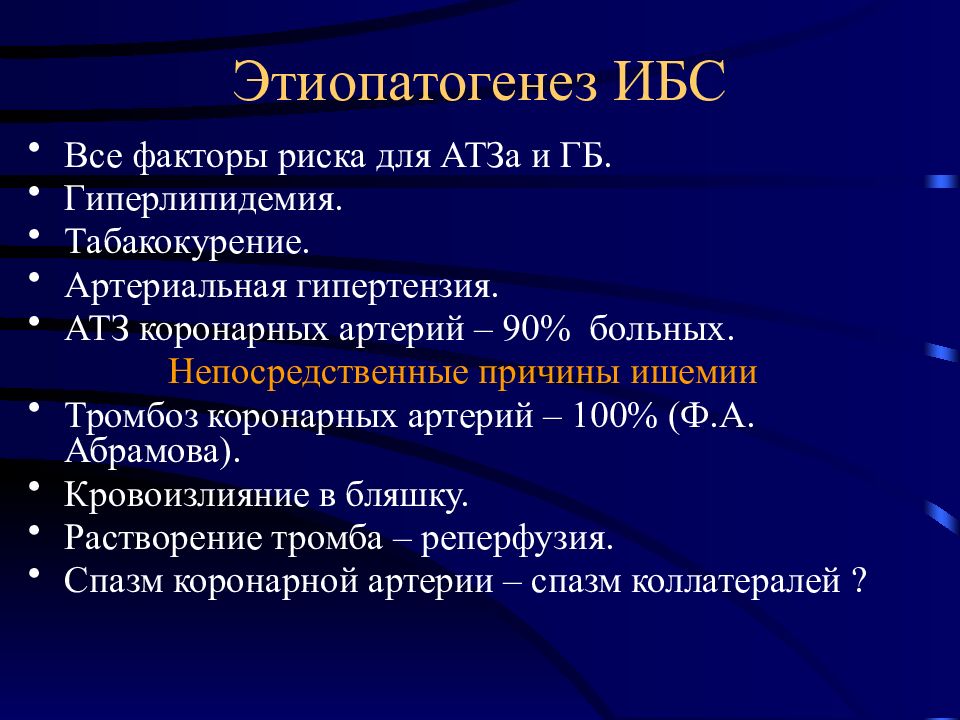 Этиопатогенез ИБС

• Все факторы риска для АТЗа и ГБ.
• Гиперлипидемия.
• Табакокурение.
• Артериальная гипертензия.
• АТЗ коронарных артерий – 90% больных.

Непосредственные причины ишемии

• Тромбоз коронарных артерий – 100% (Ф.А. Абрамова).
• Кровоизлияние в бляшку.
• Растворение тромба – реперфузия.
• Спазм коронарной артерии – спазм коллатералей ?